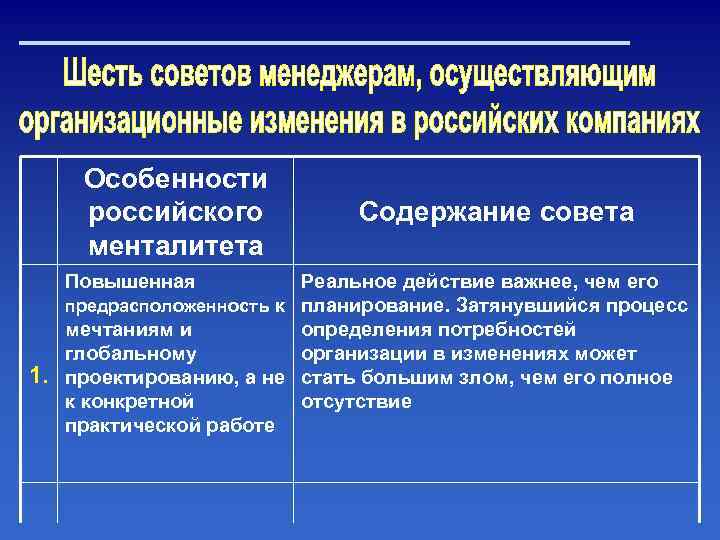 Шесть советов менеджерам, осуществляющим организационные изменения в российских компаниях

| | Особенности российского менталитета | Содержание совета |
|---|---|---|
| 1. | Повышенная предрасположенность к мечтаниям и глобальному проектированию, а не к конкретной практической работе | Реальное действие важнее, чем его планирование. Затянувшийся процесс определения потребностей организации в изменениях может стать большим злом, чем его полное отсутствие |
| | | |